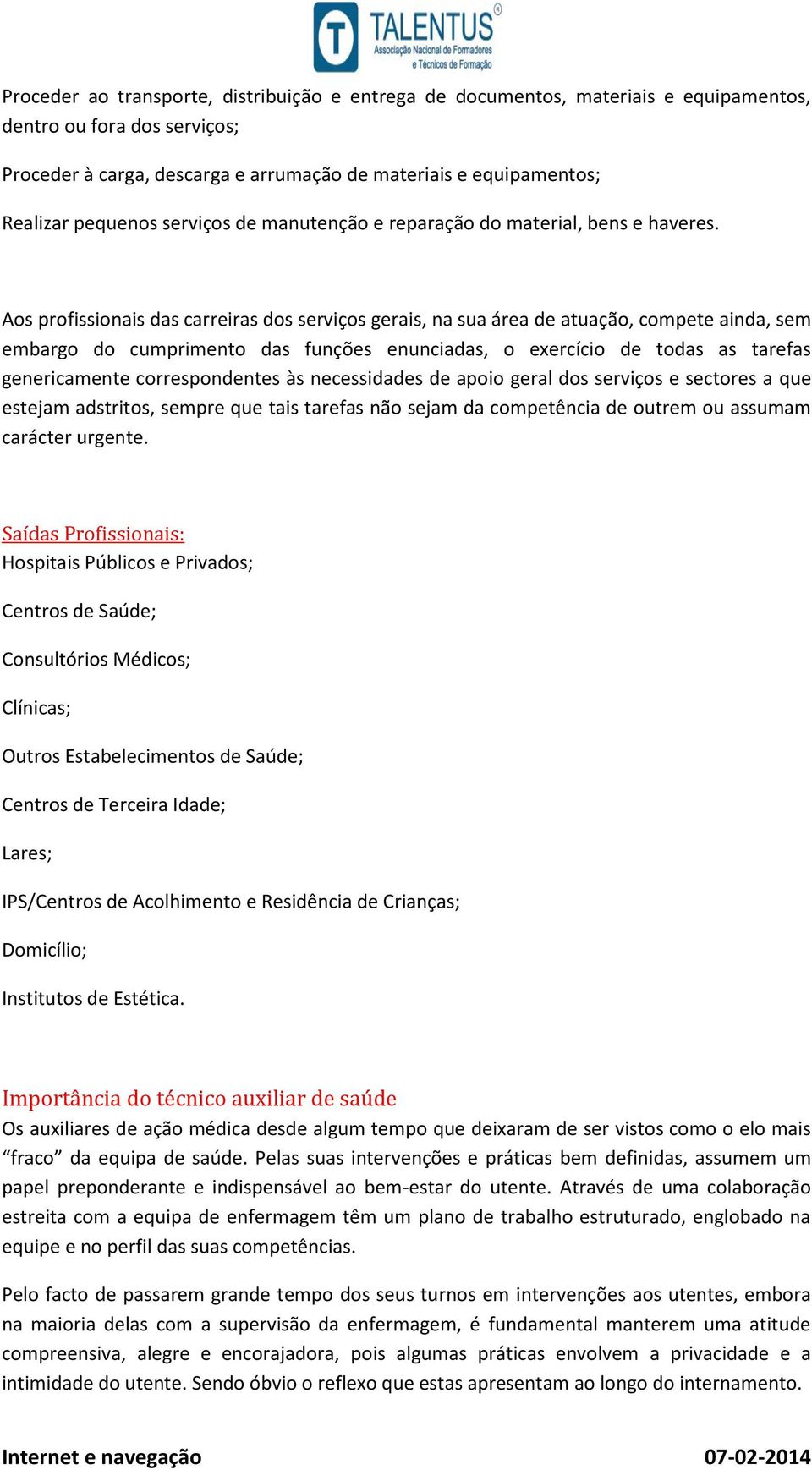 T TALENTUS®
Associação Nacional de Formadores e Técnicos de Formação

Proceder ao transporte, distribuição e entrega de documentos, materiais e equipamentos, dentro ou fora dos serviços;

Proceder à carga, descarga e arrumação de materiais e equipamentos;

Realizar pequenos serviços de manutenção e reparação do material, bens e haveres.

Aos profissionais das carreiras dos serviços gerais, na sua área de atuação, compete ainda, sem embargo do cumprimento das funções enunciadas, o exercício de todas as tarefas genericamente correspondentes às necessidades de apoio geral dos serviços e sectores a que estejam adstritos, sempre que tais tarefas não sejam da competência de outrem ou assumam carácter urgente.

Saídas Profissionais:
Hospitais Públicos e Privados;

Centros de Saúde;

Consultórios Médicos;

Clínicas;

Outros Estabelecimentos de Saúde;

Centros de Terceira Idade;

Lares;

IPS/Centros de Acolhimento e Residência de Crianças;

Domicílio;

Institutos de Estética.

Importância do técnico auxiliar de saúde
Os auxiliares de ação médica desde algum tempo que deixaram de ser vistos como o elo mais “fraco” da equipa de saúde. Pelas suas intervenções e práticas bem definidas, assumem um papel preponderante e indispensável ao bem-estar do utente. Através de uma colaboração estreita com a equipa de enfermagem têm um plano de trabalho estruturado, englobado na equipe e no perfil das suas competências.

Pelo facto de passarem grande tempo dos seus turnos em intervenções aos utentes, embora na maioria delas com a supervisão da enfermagem, é fundamental manterem uma atitude compreensiva, alegre e encorajadora, pois algumas práticas envolvem a privacidade e a intimidade do utente. Sendo óbvio o reflexo que estas apresentam ao longo do internamento.

Internet e navegação 07-02-2014